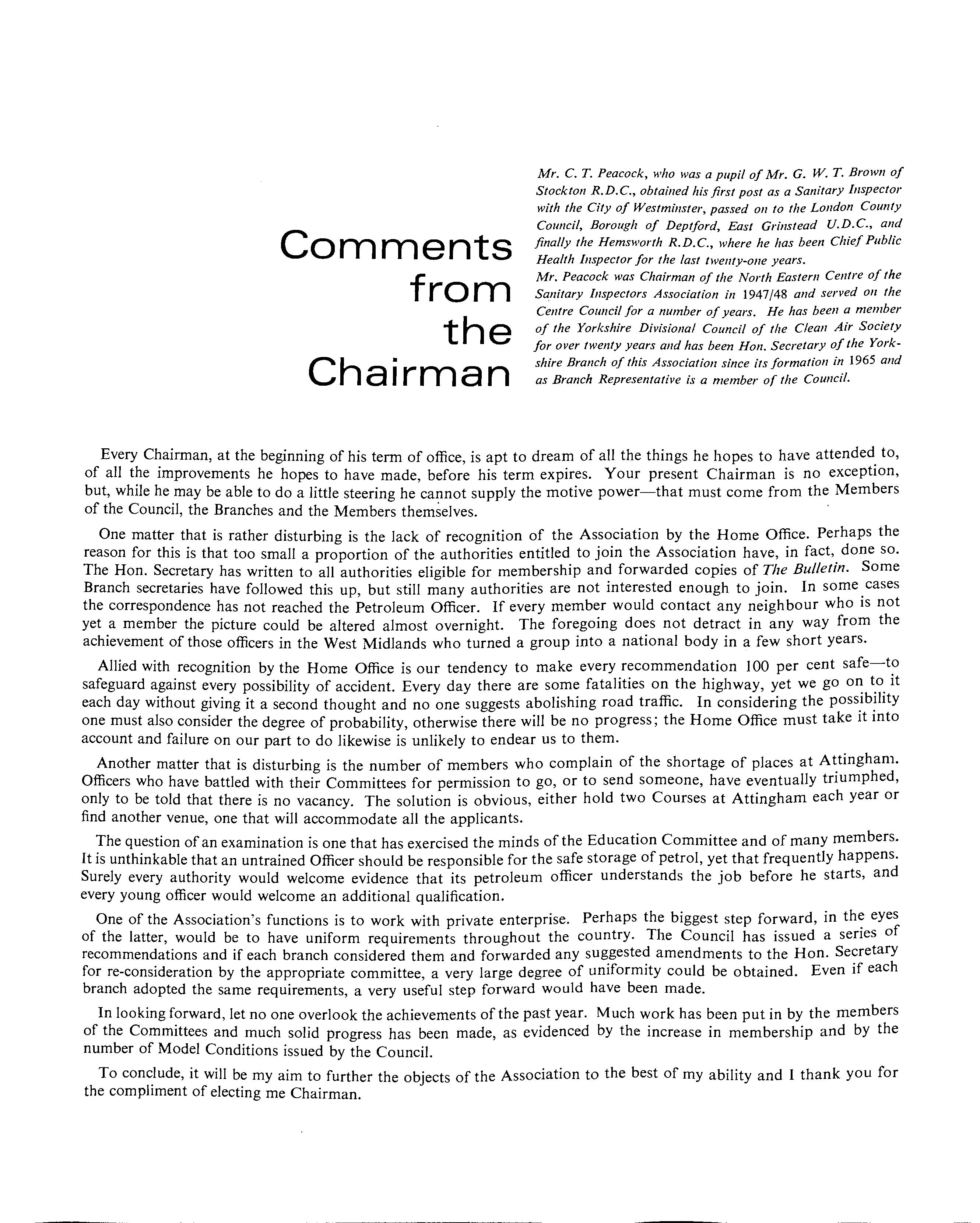 Comments from the Chairman

Mr. C. T. Peacock, who was a pupil of Mr. G. W. T. Brown of Stockton R.D.C., obtained his first post as a Sanitary Inspector with the City of Westminster, passed on to the London County Council, Borough of Deptford, East Grinstead U.D.C., and finally the Hemsworth R.D.C., where he has been Chief Public Health Inspector for the last twenty-one years.
Mr. Peacock was Chairman of the North Eastern Centre of the Sanitary Inspectors Association in 1947/48 and served on the Centre Council for a number of years. He has been a member of the Yorkshire Divisional Council of the Clean Air Society for over twenty years and has been Hon. Secretary of the Yorkshire Branch of this Association since its formation in 1965 and as Branch Representative is a member of the Council.

Every Chairman, at the beginning of his term of office, is apt to dream of all the things he hopes to have attended to, of all the improvements he hopes to have made, before his term expires. Your present Chairman is no exception, but, while he may be able to do a little steering he cannot supply the motive power—that must come from the Members of the Council, the Branches and the Members themselves.

One matter that is rather disturbing is the lack of recognition of the Association by the Home Office. Perhaps the reason for this is that too small a proportion of the authorities entitled to join the Association have, in fact, done so. The Hon. Secretary has written to all authorities eligible for membership and forwarded copies of The Bulletin. Some Branch secretaries have followed this up, but still many authorities are not interested enough to join. In some cases the correspondence has not reached the Petroleum Officer. If every member would contact any neighbour who is not yet a member the picture could be altered almost overnight. The foregoing does not detract in any way from the achievement of those officers in the West Midlands who turned a group into a national body in a few short years.

Allied with recognition by the Home Office is our tendency to make every recommendation 100 per cent safe—to safeguard against every possibility of accident. Every day there are some fatalities on the highway, yet we go on to it each day without giving it a second thought and no one suggests abolishing road traffic. In considering the possibility one must also consider the degree of probability, otherwise there will be no progress; the Home Office must take it into account and failure on our part to do likewise is unlikely to endear us to them.

Another matter that is disturbing is the number of members who complain of the shortage of places at Attingham. Officers who have battled with their Committees for permission to go, or to send someone, have eventually triumphed, only to be told that there is no vacancy. The solution is obvious, either hold two Courses at Attingham each year or find another venue, one that will accommodate all the applicants.

The question of an examination is one that has exercised the minds of the Education Committee and of many members. It is unthinkable that an untrained Officer should be responsible for the safe storage of petrol, yet that frequently happens. Surely every authority would welcome evidence that its petroleum officer understands the job before he starts, and every young officer would welcome an additional qualification.

One of the Association's functions is to work with private enterprise. Perhaps the biggest step forward, in the eyes of the latter, would be to have uniform requirements throughout the country. The Council has issued a series of recommendations and if each branch considered them and forwarded any suggested amendments to the Hon. Secretary for re-consideration by the appropriate committee, a very large degree of uniformity could be obtained. Even if each branch adopted the same requirements, a very useful step forward would have been made.

In looking forward, let no one overlook the achievements of the past year. Much work has been put in by the members of the Committees and much solid progress has been made, as evidenced by the increase in membership and by the number of Model Conditions issued by the Council.

To conclude, it will be my aim to further the objects of the Association to the best of my ability and I thank you for the compliment of electing me Chairman.